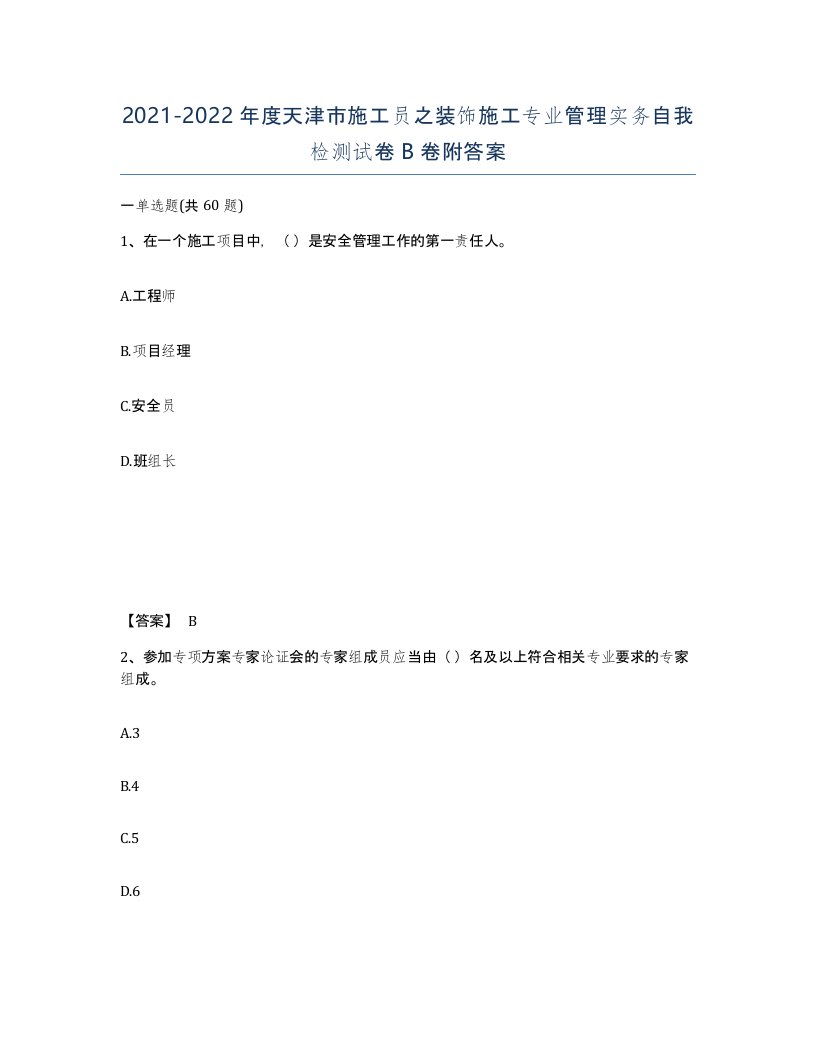 2021-2022年度天津市施工员之装饰施工专业管理实务自我检测试卷B卷附答案

一单选题(共60题)

1、在一个施工项目中，（）是安全管理工作的第一责任人。

A.工程师

B.项目经理

C.安全员

D.班组长

【答案】 B

2、参加专项方案专家论证会的专家组成员应当由（）名及以上符合相关专业要求的专家组成。

A.3

B.4

C.5

D.6